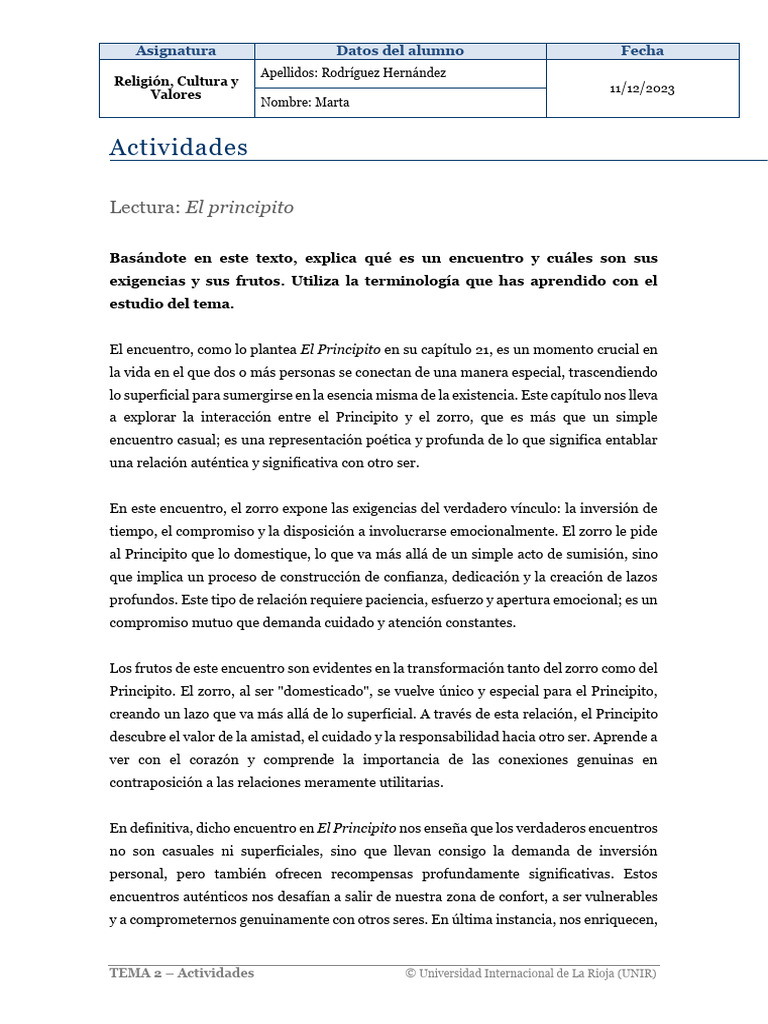 | Asignatura | Datos del alumno | Fecha |
|---|---|---|
| Religión, Cultura y Valores | Apellidos: Rodríguez Hernández | 11/12/2023 |
| | Nombre: Marta | |

Actividades

Lectura: El principito

Basándote en este texto, explica qué es un encuentro y cuáles son sus exigencias y sus frutos. Utiliza la terminología que has aprendido con el estudio del tema.

El encuentro, como lo plantea El Principito en su capítulo 21, es un momento crucial en la vida en el que dos o más personas se conectan de una manera especial, trascendiendo lo superficial para sumergirse en la esencia misma de la existencia. Este capítulo nos lleva a explorar la interacción entre el Principito y el zorro, que es más que un simple encuentro casual; es una representación poética y profunda de lo que significa entablar una relación auténtica y significativa con otro ser.

En este encuentro, el zorro expone las exigencias del verdadero vínculo: la inversión de tiempo, el compromiso y la disposición a involucrarse emocionalmente. El zorro le pide al Principito que lo domestique, lo que va más allá de un simple acto de sumisión, sino que implica un proceso de construcción de confianza, dedicación y la creación de lazos profundos. Este tipo de relación requiere paciencia, esfuerzo y apertura emocional; es un compromiso mutuo que demanda cuidado y atención constantes.

Los frutos de este encuentro son evidentes en la transformación tanto del zorro como del Principito. El zorro, al ser "domesticado", se vuelve único y especial para el Principito, creando un lazo que va más allá de lo superficial. A través de esta relación, el Principito descubre el valor de la amistad, el cuidado y la responsabilidad hacia otro ser. Aprende a ver con el corazón y comprende la importancia de las conexiones genuinas en contraposición a las relaciones meramente utilitarias.

En definitiva, dicho encuentro en El Principito nos enseña que los verdaderos encuentros no son casuales ni superficiales, sino que llevan consigo la demanda de inversión personal, pero también ofrecen recompensas profundamente significativas. Estos encuentros auténticos nos desafían a salir de nuestra zona de confort, a ser vulnerables y a comprometernos genuinamente con otros seres. En última instancia, nos enriquecen,

TEMA 2 – Actividades © Universidad Internacional de La Rioja (UNIR)